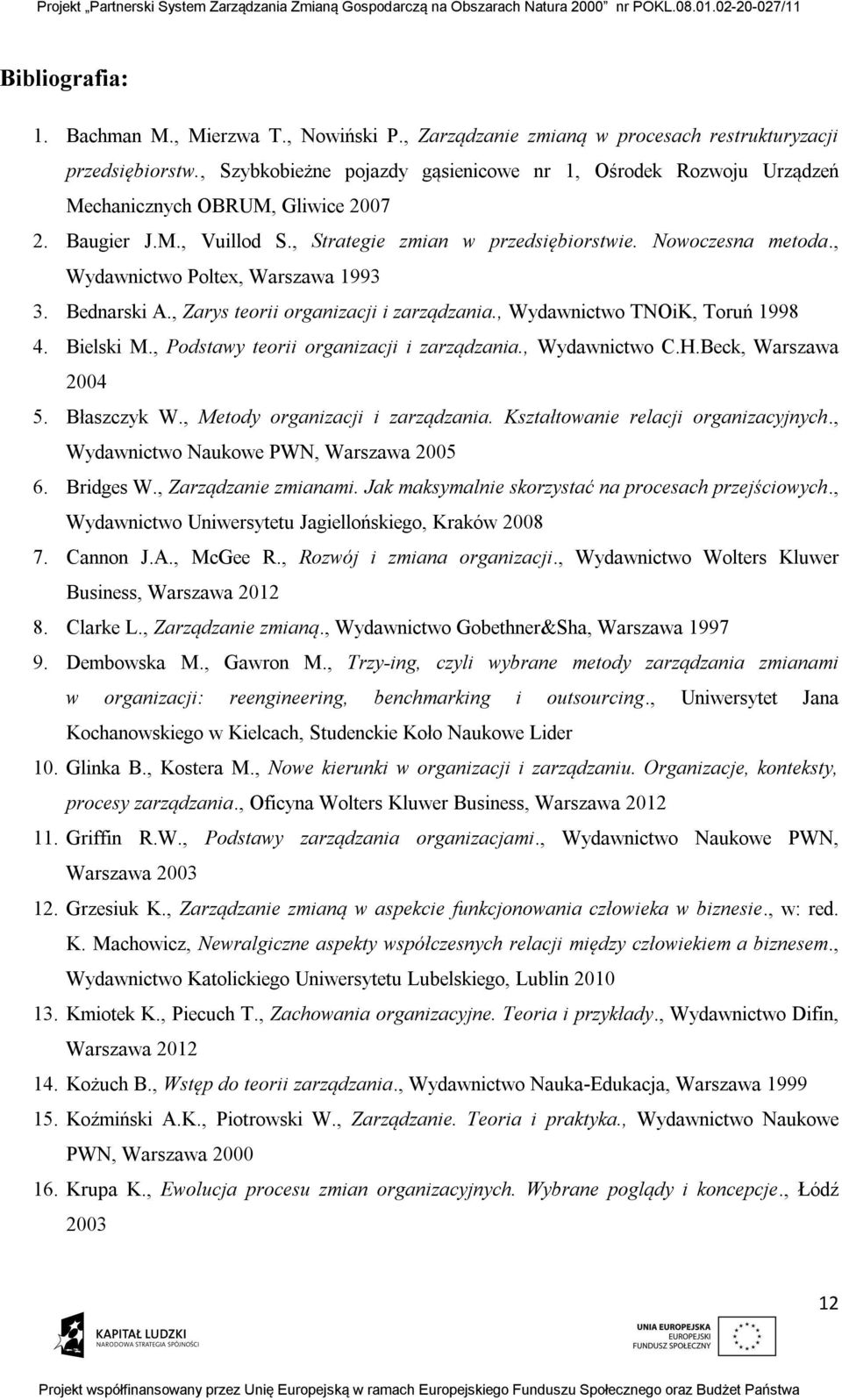 Projekt „Partnerski System Zarządzania Zmianą Gospodarczą na Obszarach Natura 2000" nr POKL.08.01.02-20-027/11

Bibliografia:

1. Bachman M., Mierzwa T., Nowiński P., Zarządzanie zmianą w procesach restrukturyzacji przedsiębiorstw., Szybkobieżne pojazdy gąsienicowe nr 1, Ośrodek Rozwoju Urządzeń Mechanicznych OBRUM, Gliwice 2007
2. Baugier J.M., Vuillod S., Strategie zmian w przedsiębiorstwie. Nowoczesna metoda., Wydawnictwo Poltex, Warszawa 1993
3. Bednarski A., Zarys teorii organizacji i zarządzania., Wydawnictwo TNOiK, Toruń 1998
4. Bielski M., Podstawy teorii organizacji i zarządzania., Wydawnictwo C.H.Beck, Warszawa 2004
5. Błaszczyk W., Metody organizacji i zarządzania. Kształtowanie relacji organizacyjnych., Wydawnictwo Naukowe PWN, Warszawa 2005
6. Bridges W., Zarządzanie zmianami. Jak maksymalnie skorzystać na procesach przejściowych., Wydawnictwo Uniwersytetu Jagiellońskiego, Kraków 2008
7. Cannon J.A., McGee R., Rozwój i zmiana organizacji., Wydawnictwo Wolters Kluwer Business, Warszawa 2012
8. Clarke L., Zarządzanie zmianą., Wydawnictwo Gobethner&Sha, Warszawa 1997
9. Dembowska M., Gawron M., Trzy-ing, czyli wybrane metody zarządzania zmianami w organizacji: reengineering, benchmarking i outsourcing., Uniwersytet Jana Kochanowskiego w Kielcach, Studenckie Koło Naukowe Lider
10. Glinka B., Kostera M., Nowe kierunki w organizacji i zarządzaniu. Organizacje, konteksty, procesy zarządzania., Oficyna Wolters Kluwer Business, Warszawa 2012
11. Griffin R.W., Podstawy zarządzania organizacjami., Wydawnictwo Naukowe PWN, Warszawa 2003
12. Grzesiuk K., Zarządzanie zmianą w aspekcie funkcjonowania człowieka w biznesie., w: red. K. Machowicz, Newralgiczne aspekty współczesnych relacji między człowiekiem a biznesem., Wydawnictwo Katolickiego Uniwersytetu Lubelskiego, Lublin 2010
13. Kmiotek K., Piecuch T., Zachowania organizacyjne. Teoria i przykłady., Wydawnictwo Difin, Warszawa 2012
14. Kożuch B., Wstęp do teorii zarządzania., Wydawnictwo Nauka-Edukacja, Warszawa 1999
15. Koźmiński A.K., Piotrowski W., Zarządzanie. Teoria i praktyka., Wydawnictwo Naukowe PWN, Warszawa 2000
16. Krupa K., Ewolucja procesu zmian organizacyjnych. Wybrane poglądy i koncepcje., Łódź 2003

12

KAPITAŁ LUDZKI
NARODOWA STRATEGIA SPÓJNOŚCI

UNIA EUROPEJSKA
EUROPEJSKI
FUNDUSZ SPOŁECZNY

Projekt współfinansowany przez Unię Europejską w ramach Europejskiego Funduszu Społecznego oraz Budżet Państwa